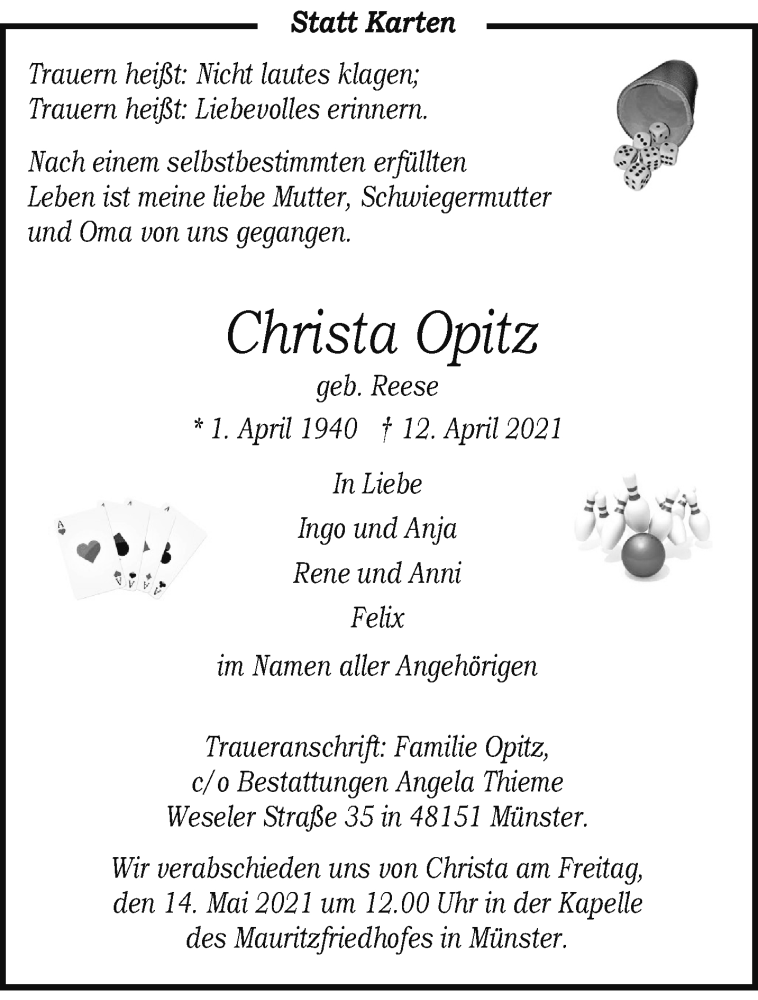 Statt Karten

Trauern heißt: Nicht lautes klagen;
Trauern heißt: Liebevolles erinnern.

Nach einem selbstbestimmten erfüllten Leben ist meine liebe Mutter, Schwiegermutter und Oma von uns gegangen.

Christa Opitz

geb. Reese

* 1. April 1940 † 12. April 2021

In Liebe
Ingo und Anja
Rene und Anni
Felix
im Namen aller Angehörigen

Traueranschrift: Familie Opitz,
c/o Bestattungen Angela Thieme
Weseler Straße 35 in 48151 Münster.

Wir verabschieden uns von Christa am Freitag, den 14. Mai 2021 um 12.00 Uhr in der Kapelle des Mauritzfriedhofes in Münster.